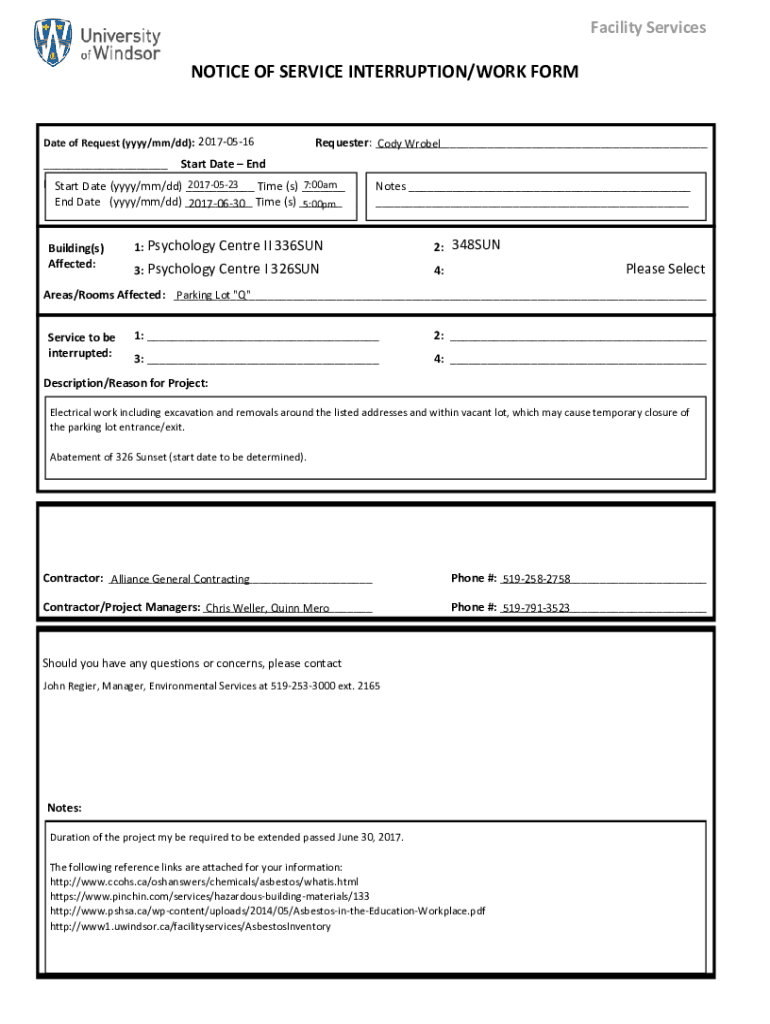 University of Windsor

Facility Services

NOTICE OF SERVICE INTERRUPTION/WORK FORM

Date of Request (yyyy/mm/dd): 2017-05-16

Requester: Cody Wrobel

Start Date – End

Start Date (yyyy/mm/dd) 2017-05-23 Time (s) 7:00am
End Date (yyyy/mm/dd) 2017-06-30 Time (s) 5:00pm

Notes

Building(s) Affected:

1: Psychology Centre II 336SUN
2: 348SUN
3: Psychology Centre I 326SUN
4: Please Select

Areas/Rooms Affected: Parking Lot "Q"

Service to be interrupted:

1:
2:
3:
4:

Description/Reason for Project:

Electrical work including excavation and removals around the listed addresses and within vacant lot, which may cause temporary closure of the parking lot entrance/exit.

Abatement of 326 Sunset (start date to be determined).

Contractor: Alliance General Contracting

Phone #: 519-258-2758

Contractor/Project Managers: Chris Weller, Quinn Mero

Phone #: 519-791-3523

Should you have any questions or concerns, please contact

John Regier, Manager, Environmental Services at 519-253-3000 ext. 2165

Notes:

Duration of the project my be required to be extended passed June 30, 2017.

The following reference links are attached for your information:
http://www.ccohs.ca/oshanswers/chemicals/asbestos/whatis.html
https://www.pinchin.com/services/hazardous-building-materials/133
http://www.pshsa.ca/wp-content/uploads/2014/05/Asbestos-in-the-Education-Workplace.pdf
http://www1.uwindsor.ca/facilityservices/AsbestosInventory